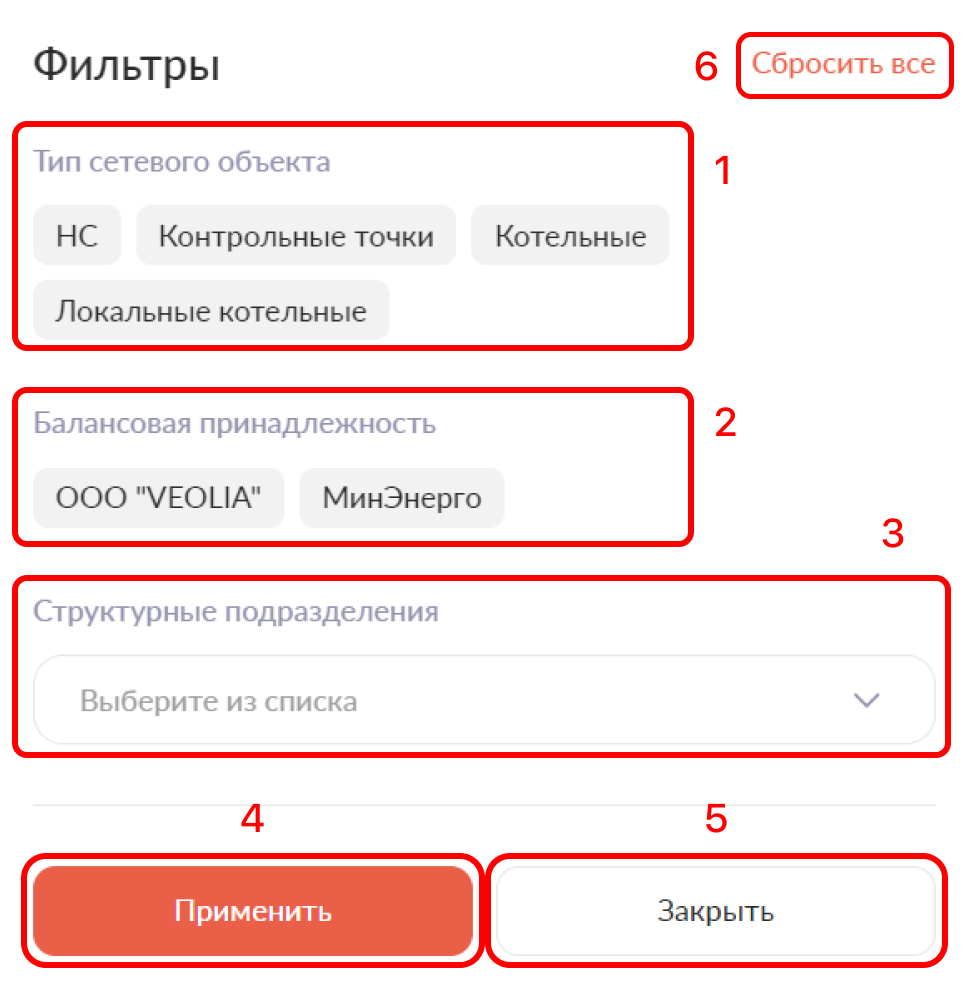 Фильтры

6 Сбросить все

Тип сетевого объекта

1

НС

Контрольные точки

Котельные

Локальные котельные

Балансовая принадлежность

2

ООО "VEOLIA"

МинЭнерго

3

Структурные подразделения

Выберите из списка

4

5

Применить

Закрыть